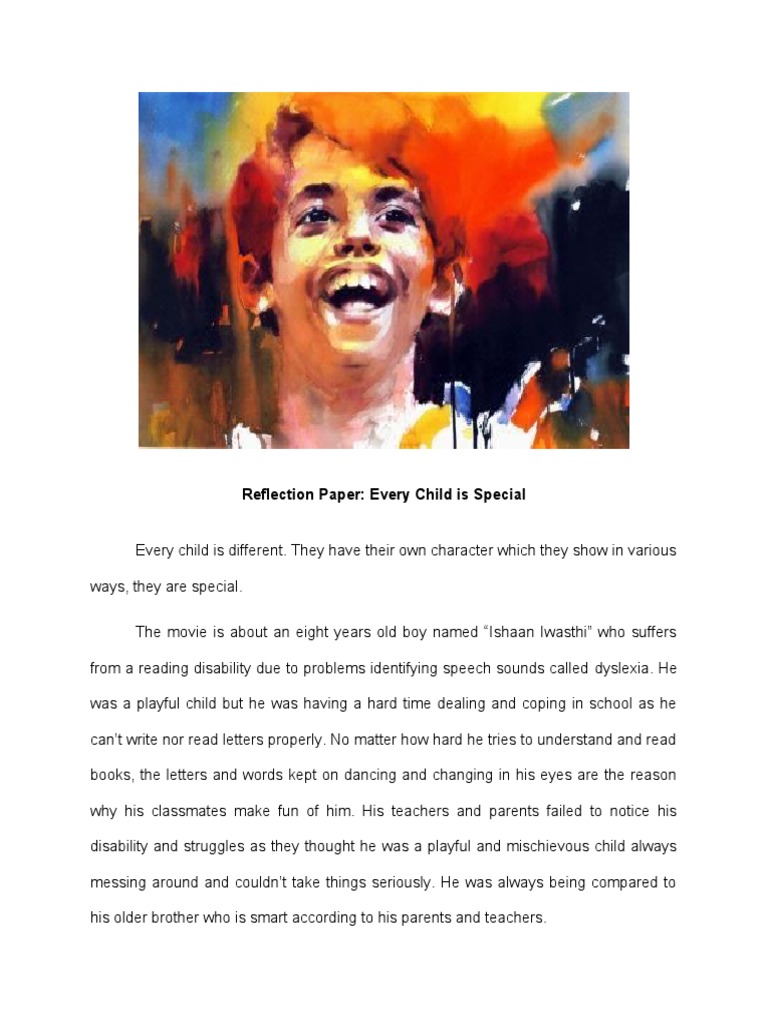 Reflection Paper: Every Child is Special

Every child is different. They have their own character which they show in various ways, they are special.

The movie is about an eight years old boy named “Ishaan Iwasthi” who suffers from a reading disability due to problems identifying speech sounds called dyslexia. He was a playful child but he was having a hard time dealing and coping in school as he can’t write nor read letters properly. No matter how hard he tries to understand and read books, the letters and words kept on dancing and changing in his eyes are the reason why his classmates make fun of him. His teachers and parents failed to notice his disability and struggles as they thought he was a playful and mischievous child always messing around and couldn’t take things seriously. He was always being compared to his older brother who is smart according to his parents and teachers.